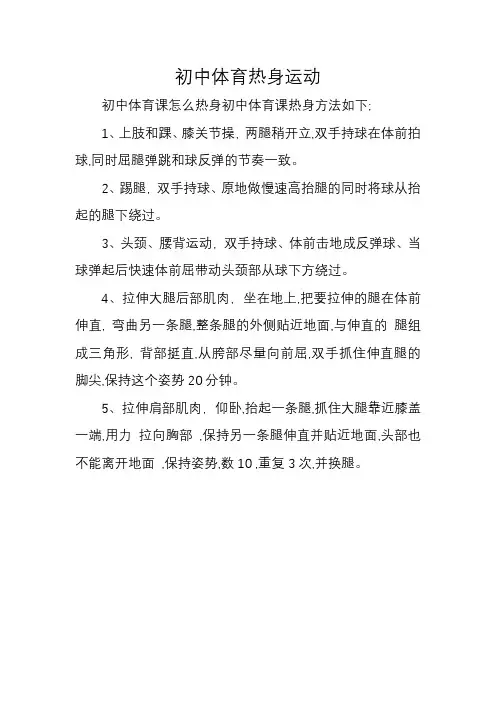 初中体育热身运动

初中体育课怎么热身初中体育课热身方法如下:

1、上肢和踝、膝关节操, 两腿稍开立,双手持球在体前拍球,同时屈腿弹跳和球反弹的节奏一致。

2、踢腿, 双手持球、原地做慢速高抬腿的同时将球从抬起的腿下绕过。

3、头颈、腰背运动, 双手持球、体前击地成反弹球、当球弹起后快速体前屈带动头颈部从球下方绕过。

4、拉伸大腿后部肌肉, 坐在地上,把要拉伸的腿在体前伸直, 弯曲另一条腿,整条腿的外侧贴近地面,与伸直的 腿组成三角形, 背部挺直,从胯部尽量向前屈,双手抓住伸直腿的脚尖,保持这个姿势 20 分钟。

5、拉伸肩部肌肉, 仰卧,抬起一条腿,抓住大腿靠近膝盖一端,用力 拉向胸部 ,保持另一条腿伸直并贴近地面,头部也不能离开地面 ,保持姿势,数 10 ,重复 3 次,并换腿。